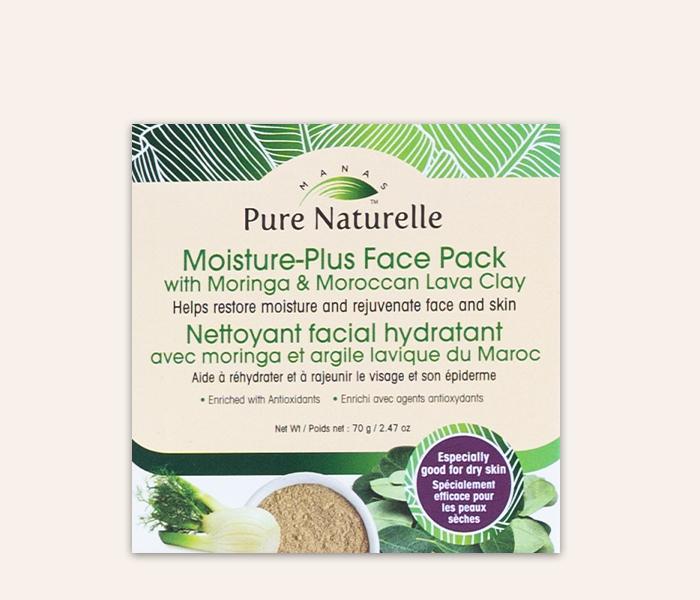 MANAS
™
Pure Naturelle

Moisture-Plus Face Pack
with Moringa & Moroccan Lava Clay
Helps restore moisture and rejuvenate face and skin
Nettoyant facial hydratant
avec moringa et argile lavique du Maroc
Aide à réhydrater et à rajeunir le visage et son épiderme

• Enriched with Antioxidants • Enrichi avec agents antioxydants

Net Wt / Poids net : 70 g / 2.47 oz

Especially good for dry skin
Spécialement efficace pour les peaux sèches